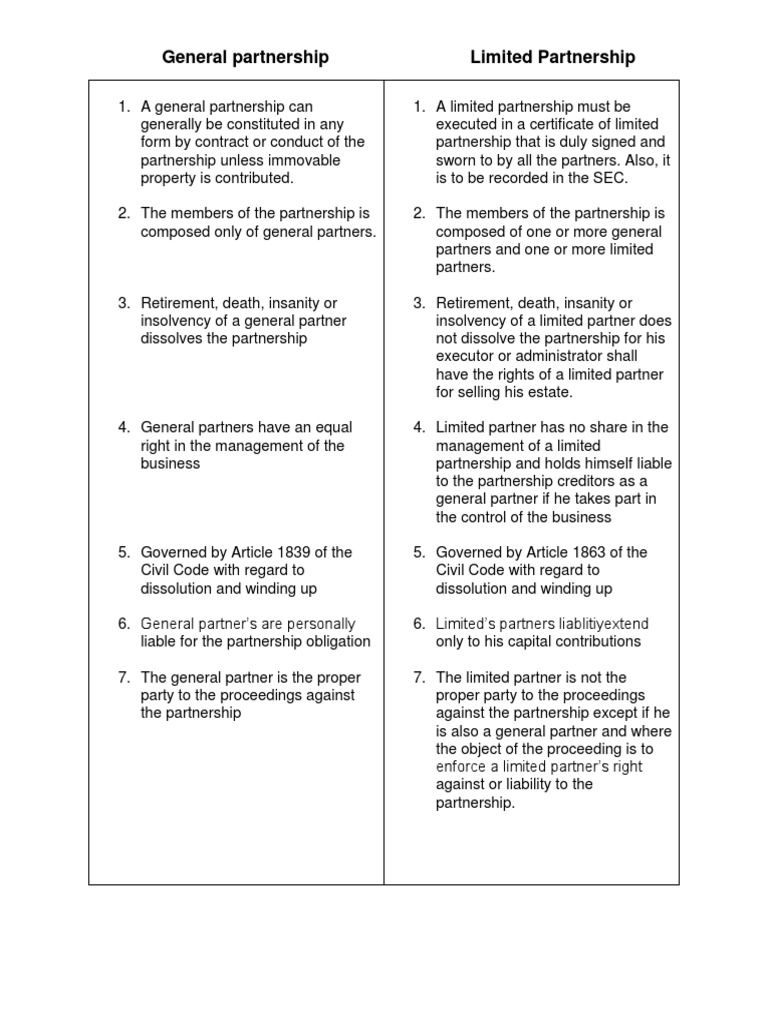 | General partnership | Limited Partnership |
|---|---|
| 1. A general partnership can generally be constituted in any form by contract or conduct of the partnership unless immovable property is contributed. | 1. A limited partnership must be executed in a certificate of limited partnership that is duly signed and sworn to by all the partners. Also, it is to be recorded in the SEC. |
| 2. The members of the partnership is composed only of general partners. | 2. The members of the partnership is composed of one or more general partners and one or more limited partners. |
| 3. Retirement, death, insanity or insolvency of a general partner dissolves the partnership | 3. Retirement, death, insanity or insolvency of a limited partner does not dissolve the partnership for his executor or administrator shall have the rights of a limited partner for selling his estate. |
| 4. General partners have an equal right in the management of the business | 4. Limited partner has no share in the management of a limited partnership and holds himself liable to the partnership creditors as a general partner if he takes part in the control of the business |
| 5. Governed by Article 1839 of the Civil Code with regard to dissolution and winding up | 5. Governed by Article 1863 of the Civil Code with regard to dissolution and winding up |
| 6. General partner's are personally liable for the partnership obligation | 6. Limited's partners liablitiyextend only to his capital contributions |
| 7. The general partner is the proper party to the proceedings against the partnership | 7. The limited partner is not the proper party to the proceedings against the partnership except if he is also a general partner and where the object of the proceeding is to enforce a limited partner's right against or liability to the partnership. |